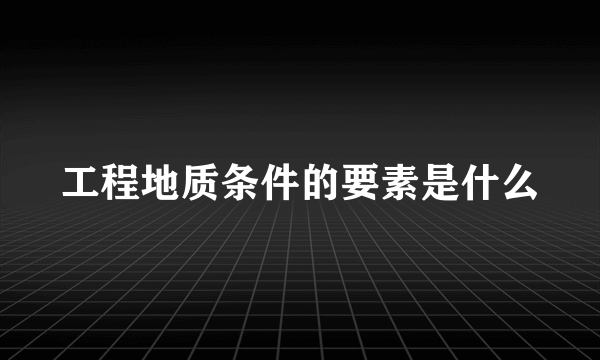 工程地质条件的要素是什么